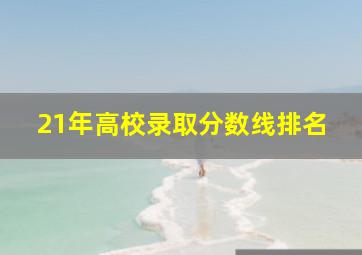 21年高校录取分数线排名